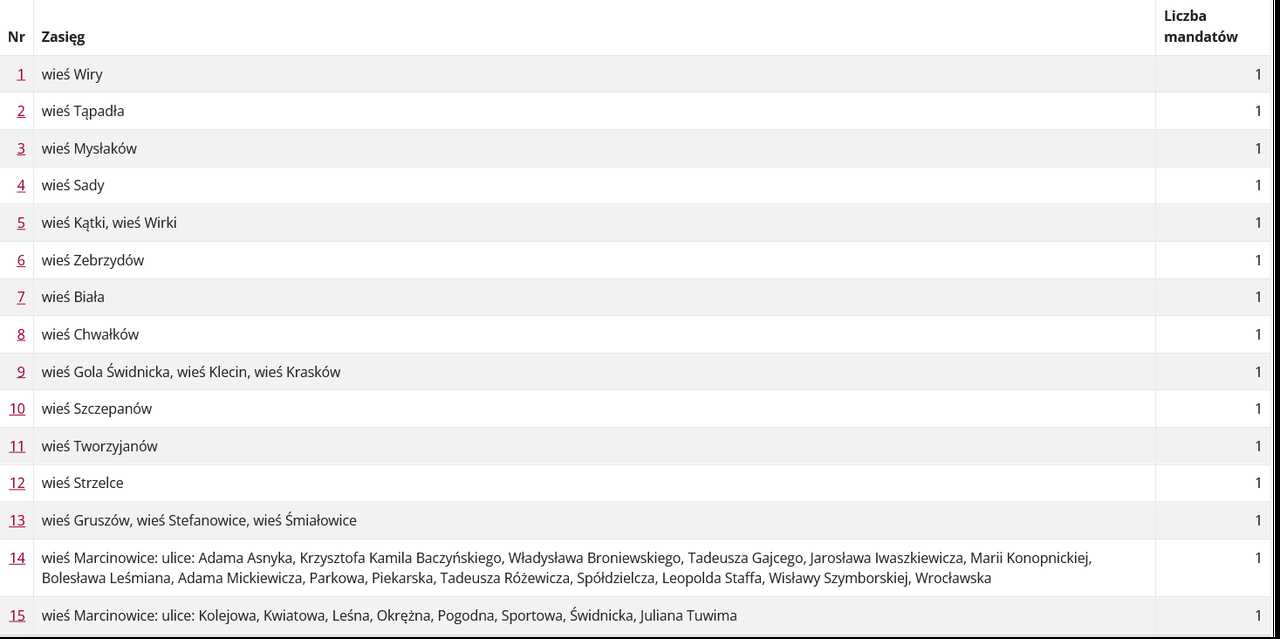 | Nr | Zasięg | Liczba mandatów |
|---|---|---|
| 1 | wieś Wiry | 1 |
| 2 | wieś Tąpadła | 1 |
| 3 | wieś Mysłaków | 1 |
| 4 | wieś Sady | 1 |
| 5 | wieś Kątki, wieś Wirki | 1 |
| 6 | wieś Zebrzydów | 1 |
| 7 | wieś Biała | 1 |
| 8 | wieś Chwałków | 1 |
| 9 | wieś Gola Świdnicka, wieś Klecin, wieś Krasków | 1 |
| 10 | wieś Szczepanów | 1 |
| 11 | wieś Tworzyjanów | 1 |
| 12 | wieś Strzelce | 1 |
| 13 | wieś Gruszów, wieś Stefanowice, wieś Śmiałowice | 1 |
| 14 | wieś Marcinowice: ulice: Adama Asnyka, Krzysztofa Kamila Baczyńskiego, Władysława Broniewskiego, Tadeusza Gajcego, Jarosława Iwaszkiewicza, Marii Konopnickiej, Bolesława Leśmiana, Adama Mickiewicza, Parkowa, Piekarska, Tadeusza Różewicza, Spółdzielcza, Leopolda Staffa, Wisławy Szymborskiej, Wrocławska | 1 |
| 15 | wieś Marcinowice: ulice: Kolejowa, Kwiatowa, Leśna, Okrężna, Pogodna, Sportowa, Świdnicka, Juliana Tuwima | 1 |